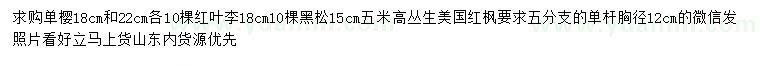 求购单樱18cm和22cm各10棵红叶李18cm10棵黑松15cm五米高丛生美国红枫要求五分支的单杆胸径12cm的微信发照片看好立马上货山东内货源优先